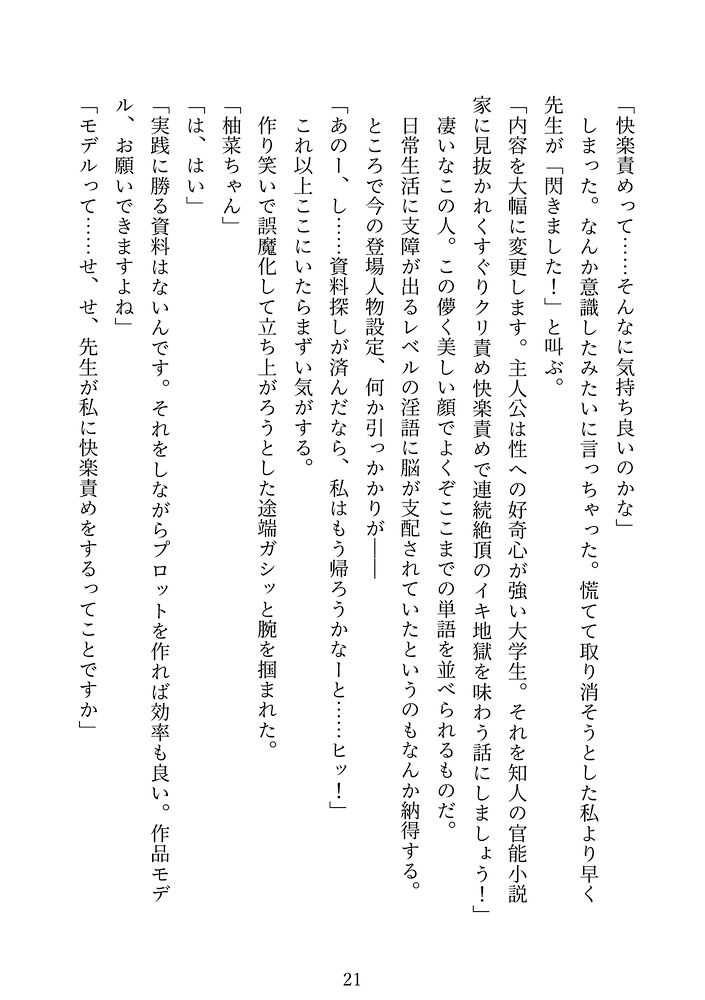 「快楽責めって……そんなに気持ち良いのかな」

しまった。なんか意識したみたいに言っちゃった。慌てて取り消そうとした私より早く先生が「閃きました！」と叫ぶ。

「内容を大幅に変更します。主人公は性への好奇心が強い大学生。それを知人の官能小説家に見抜かれくすぐりクリ責め快楽責めで連続絶頂のイキ地獄を味わう話にしましょう！」

凄いなこの人。この儚く美しい顔でよくぞここまでの単語を並べられるものだ。

日常生活に支障が出るレベルの淫語に脳が支配されていたというのもなんか納得する。

ところで今の登場人物設定、何か引っかかりが――

「あのー、し……資料探しが済んだなら、私はもう帰ろうかなーと……ヒッ！」

これ以上ここにいたらまずい気がする。

作り笑いで誤魔化して立ち上がろうとした途端ガシッと腕を掴まれた。

「柚菜ちゃん」

「は、はい」

「実践に勝る資料はないんです。それをしながらプロットを作れば効率も良い。作品モデル、お願いできますよね」

「モデルって……せ、せ、先生が私に快楽責めをするってことですか」

21